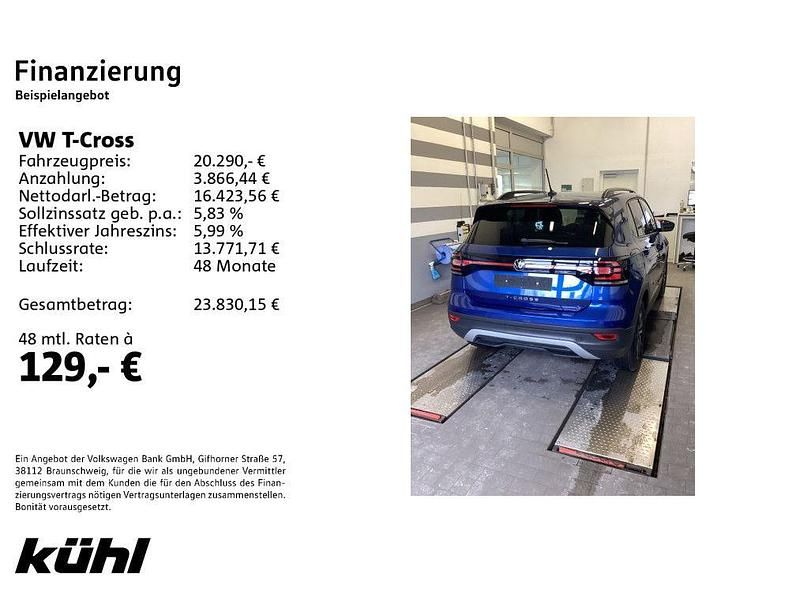 Finanzierung
Beispielangebot

VW T-Cross

| | |
|---|---|
| Fahrzeugpreis: | 20.290,- € |
| Anzahlung: | 3.866,44 € |
| Nettodarl.-Betrag: | 16.423,56 € |
| Sollzinssatz geb. p.a.: | 5,83 % |
| Effektiver Jahreszins: | 5,99 % |
| Schlussrate: | 13.771,71 € |
| Laufzeit: | 48 Monate |
| Gesamtbetrag: | 23.830,15 € |

48 mtl. Raten à
129,- €

Ein Angebot der Volkswagen Bank GmbH, Gifhorner Straße 57, 38112 Braunschweig, für die wir als ungebundener Vermittler gemeinsam mit dem Kunden die für den Abschluss des Finanzierungsvertrags nötigen Vertragsunterlagen zusammenstellen. Bonität vorausgesetzt.

kühl

T-CROSS